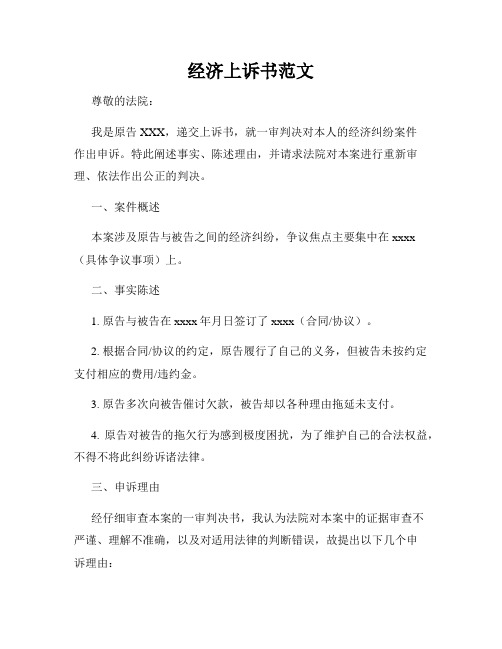 经济上诉书范文

尊敬的法院：

我是原告 XXX，递交上诉书，就一审判决对本人的经济纠纷案件作出申诉。特此阐述事实、陈述理由，并请求法院对本案进行重新审理、依法作出公正的判决。

一、案件概述

本案涉及原告与被告之间的经济纠纷，争议焦点主要集中在 xxxx（具体争议事项）上。

二、事实陈述

1. 原告与被告在 xxxx 年月日签订了 xxxx（合同/协议）。

2. 根据合同/协议的约定，原告履行了自己的义务，但被告未按约定支付相应的费用/违约金。

3. 原告多次向被告催讨欠款，被告却以各种理由拖延未支付。

4. 原告对被告的拖欠行为感到极度困扰，为了维护自己的合法权益，不得不将此纠纷诉诸法律。

三、申诉理由

经仔细审查本案的一审判决书，我认为法院对本案中的证据审查不严谨、理解不准确，以及对适用法律的判断错误，故提出以下几个申诉理由：